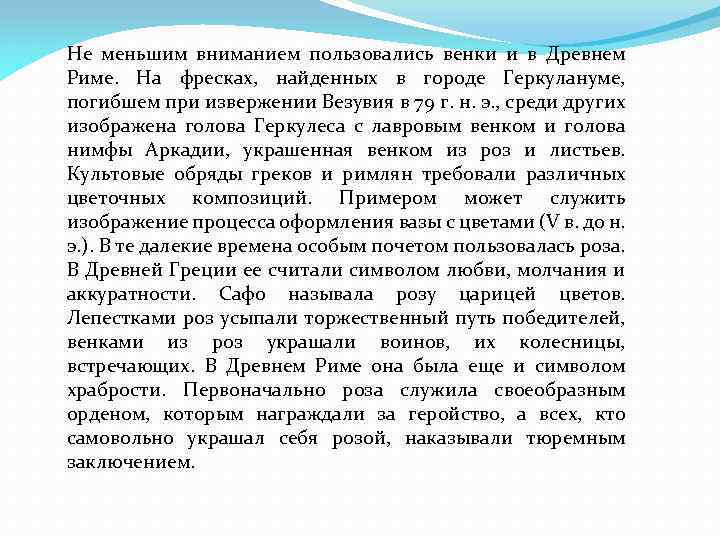 Не меньшим вниманием пользовались венки и в Древнем Риме. На фресках, найденных в городе Геркулануме, погибшем при извержении Везувия в 79 г. н. э., среди других изображена голова Геркулеса с лавровым венком и голова нимфы Аркадии, украшенная венком из роз и листьев. Культовые обряды греков и римлян требовали различных цветочных композиций. Примером может служить изображение процесса оформления вазы с цветами (V в. до н. э.). В те далекие времена особым почетом пользовалась роза. В Древней Греции ее считали символом любви, молчания и аккуратности. Сафо называла розу царицей цветов. Лепестками роз усыпали торжественный путь победителей, венками из роз украшали воинов, их колесницы, встречающих. В Древнем Риме она была еще и символом храбрости. Первоначально роза служила своеобразным орденом, которым награждали за геройство, а всех, кто самовольно украшал себя розой, наказывали тюремным заключением.